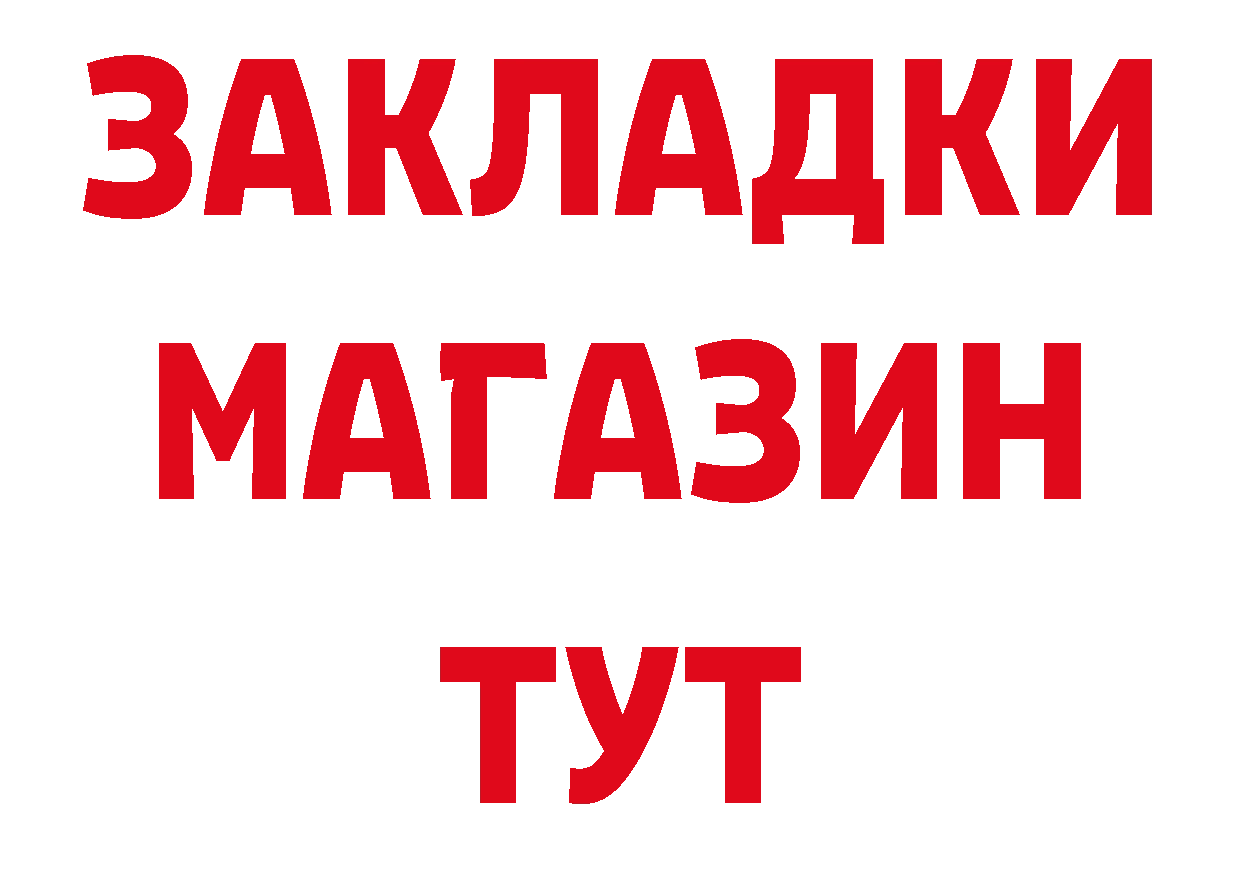 ЗАКЛАДКИ
МАГАЗИН
ТУТ